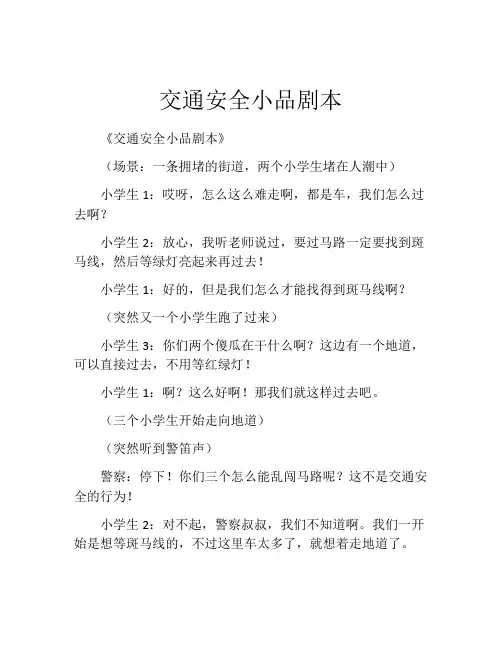 交通安全小品剧本

《交通安全小品剧本》

（场景：一条拥堵的街道，两个小学生堵在人潮中）

小学生 1：哎呀，怎么这么难走啊，都是车，我们怎么过去啊？

小学生 2：放心，我听老师说过，要过马路一定要找到斑马线，然后等绿灯亮起来再过去！

小学生 1：好的，但是我们怎么才能找得到斑马线啊？

（突然又一个小学生跑了过来）

小学生 3：你们两个傻瓜在干什么啊？这边有一个地道，可以直接过去，不用等红绿灯！

小学生 1：啊？这么好啊！那我们就这样过去吧。

（三个小学生开始走向地道）

（突然听到警笛声）

警察：停下！你们三个怎么能乱闯马路呢？这不是交通安全的行为！

小学生 2：对不起，警察叔叔，我们不知道啊。我们一开始是想等斑马线的，不过这里车太多了，就想着走地道了。